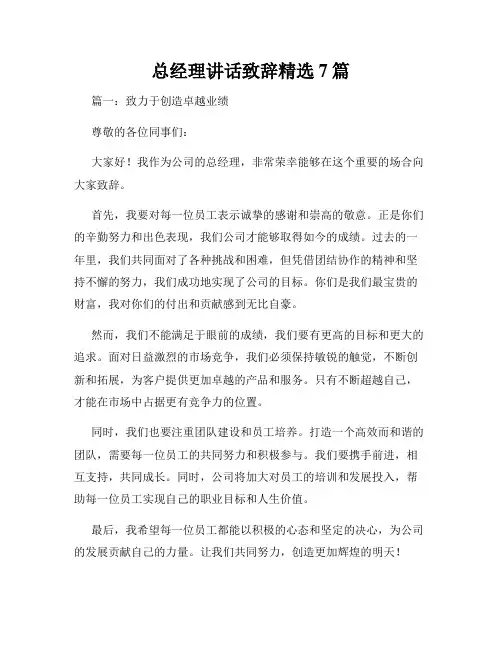 总经理讲话致辞精选 7 篇

篇一：致力于创造卓越业绩

尊敬的各位同事们：

大家好！我作为公司的总经理，非常荣幸能够在这个重要的场合向大家致辞。

首先，我要对每一位员工表示诚挚的感谢和崇高的敬意。正是你们的辛勤努力和出色表现，我们公司才能够取得如今的成绩。过去的一年里，我们共同面对了各种挑战和困难，但凭借团结协作的精神和坚持不懈的努力，我们成功地实现了公司的目标。你们是我们最宝贵的财富，我对你们的付出和贡献感到无比自豪。

然而，我们不能满足于眼前的成绩，我们要有更高的目标和更大的追求。面对日益激烈的市场竞争，我们必须保持敏锐的触觉，不断创新和拓展，为客户提供更加卓越的产品和服务。只有不断超越自己，才能在市场中占据更有竞争力的位置。

同时，我们也要注重团队建设和员工培养。打造一个高效而和谐的团队，需要每一位员工的共同努力和积极参与。我们要携手前进，相互支持，共同成长。同时，公司将加大对员工的培训和发展投入，帮助每一位员工实现自己的职业目标和人生价值。

最后，我希望每一位员工都能以积极的心态和坚定的决心，为公司的发展贡献自己的力量。让我们共同努力，创造更加辉煌的明天！